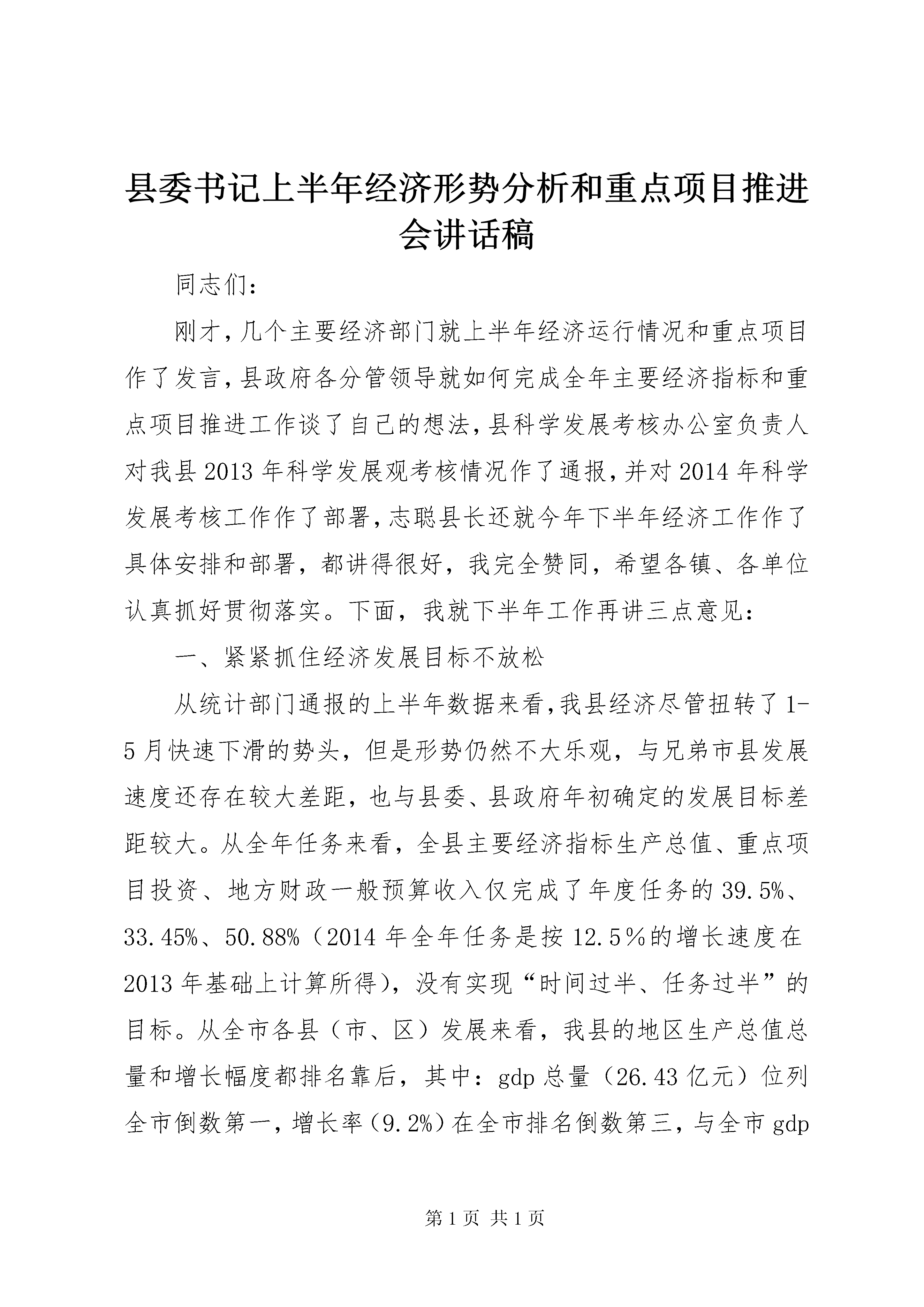 县委书记上半年经济形势分析和重点项目推进会讲话稿

同志们：

刚才，几个主要经济部门就上半年经济运行情况和重点项目作了发言，县政府各分管领导就如何完成全年主要经济指标和重点项目推进工作谈了自己的想法，县科学发展考核办公室负责人对我县2013年科学发展观考核情况作了通报，并对2014年科学发展考核工作作了部署，志聪县长还就今年下半年经济工作作了具体安排和部署，都讲得很好，我完全赞同，希望各镇、各单位认真抓好贯彻落实。下面，我就下半年工作再讲三点意见：

一、紧紧抓住经济发展目标不放松

从统计部门通报的上半年数据来看，我县经济尽管扭转了1-5月快速下滑的势头，但是形势仍然不大乐观，与兄弟市县发展速度还存在较大差距，也与县委、县政府年初确定的发展目标差距较大。从全年任务来看，全县主要经济指标生产总值、重点项目投资、地方财政一般预算收入仅完成了年度任务的39.5%、33.45%、50.88%（2014年全年任务是按12.5％的增长速度在2013年基础上计算所得），没有实现“时间过半、任务过半”的目标。从全市各县（市、区）发展来看，我县的地区生产总值总量和增长幅度都排名靠后，其中：gdp总量（26.43亿元）位列全市倒数第一，增长率（9.2%）在全市排名倒数第三，与全市gdp

第1页 共1页